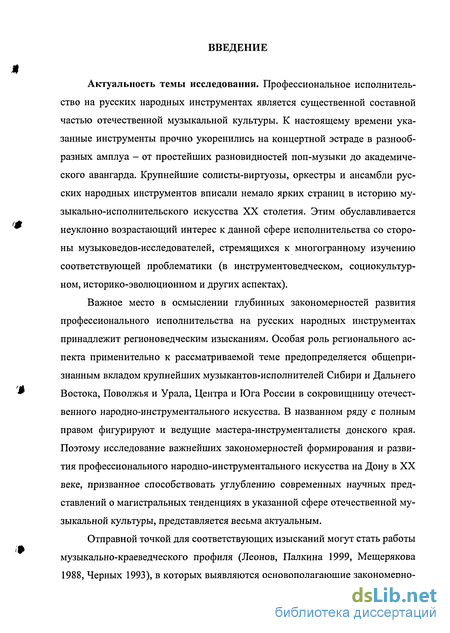 ВВЕДЕНИЕ

Актуальность темы исследования. Профессиональное исполнительство на русских народных инструментах является существенной составной частью отечественной музыкальной культуры. К настоящему времени указанные инструменты прочно укоренились на концертной эстраде в разнообразных амплуа – от простейших разновидностей поп-музыки до академического авангарда. Крупнейшие солисты-виртуозы, оркестры и ансамбли русских народных инструментов вписали немало ярких страниц в историю музыкально-исполнительского искусства XX столетия. Этим обуславливается неуклонно возрастающий интерес к данной сфере исполнительства со стороны музыковедов-исследователей, стремящихся к многогранному изучению соответствующей проблематики (в инструментоведческом, социокультурном, историко-эволюционном и других аспектах).

Важное место в осмыслении глубинных закономерностей развития профессионального исполнительства на русских народных инструментах принадлежит регионоведческим изысканиям. Особая роль регионального аспекта применительно к рассматриваемой теме предопределяется общепризнанным вкладом крупнейших музыкантов-исполнителей Сибири и Дальнего Востока, Поволжья и Урала, Центра и Юга России в сокровищницу отечественного народно-инструментального искусства. В названном ряду с полным правом фигурируют и ведущие мастера-инструменталисты донского края. Поэтому исследование важнейших закономерностей формирования и развития профессионального народно-инструментального искусства на Дону в XX веке, призванное способствовать углублению современных научных представлений о магистральных тенденциях в указанной сфере отечественной музыкальной культуры, представляется весьма актуальным.

Отправной точкой для соответствующих изысканий могут стать работы музыкально-краеведческого профиля (Леонов, Палкина 1999, Мещерякова 1988, Черных 1993), в которых выявляются основополагающие закономерно-

dsLib.net
библиотека диссертаций